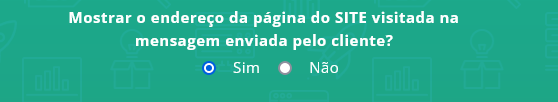 Mostrar o endereço da página do SITE visitada na mensagem enviada pelo cliente?

Sim Não